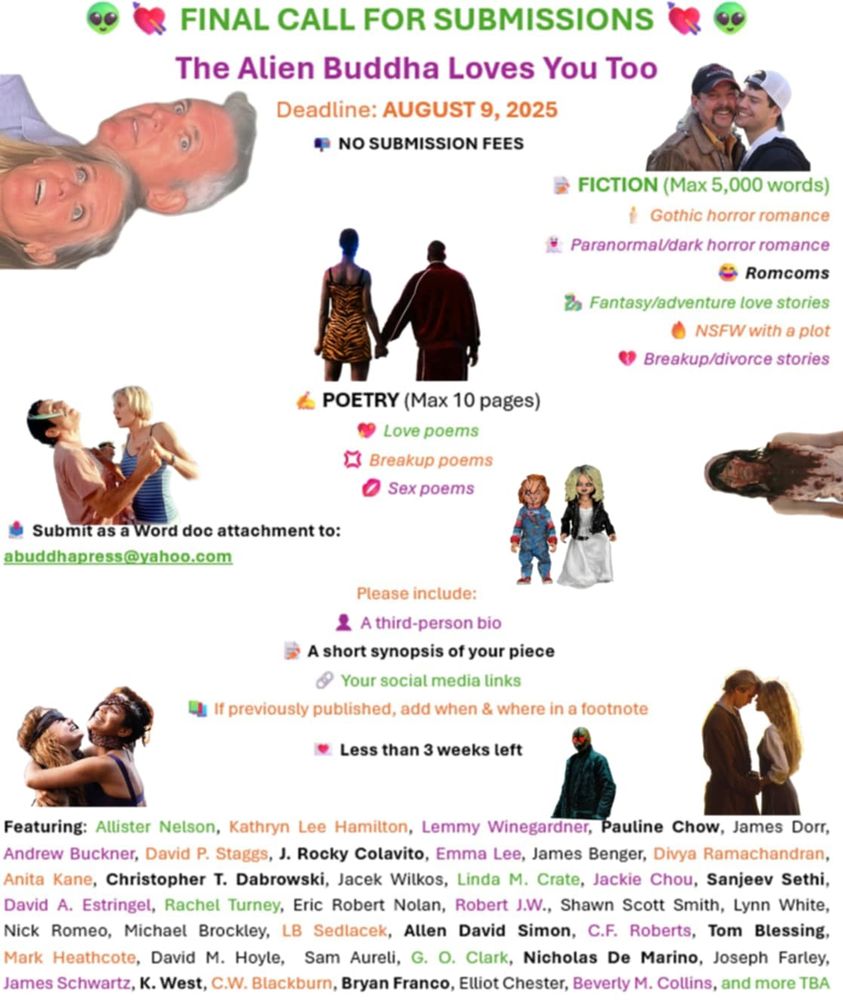 FINAL CALL FOR SUBMISSIONS

The Alien Buddha Loves You Too

Deadline: AUGUST 9, 2025

NO SUBMISSION FEES

FICTION (Max 5,000 words)

Gothic horror romance

Paranormal/dark horror romance

Romcoms

Fantasy/adventure love stories

NSFW with a plot

Breakup/divorce stories

POETRY (Max 10 pages)

Love poems

Breakup poems

Sex poems

Submit as a Word doc attachment to:

abuddhapress@yahoo.com

Please include:

A third-person bio

A short synopsis of your piece

Your social media links

If previously published, add when & where in a footnote

Less than 3 weeks left

Featuring: Allister Nelson, Kathryn Lee Hamilton, Lemmy Winegardner, Pauline Chow, James Dorr, Andrew Buckner, David P. Staggs, J. Rocky Colavito, Emma Lee, James Benger, Divya Ramachandran, Anita Kane, Christopher T. Dabrowski, Jacek Wilkos, Linda M. Crate, Jackie Chou, Sanjeev Sethi, David A. Estringel, Rachel Turney, Eric Robert Nolan, Robert J.W., Shawn Scott Smith, Lynn White, Nick Romeo, Michael Brockley, LB Sedlacek, Allen David Simon, C.F. Roberts, Tom Blessing, Mark Heathcote, David M. Hoyle, Sam Aureli, G. O. Clark, Nicholas De Marino, Joseph Farley, James Schwartz, K. West, C.W. Blackburn, Bryan Franco, Elliot Chester, Beverly M. Collins, and more TBA